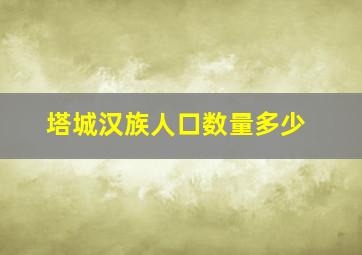 塔城汉族人口数量多少